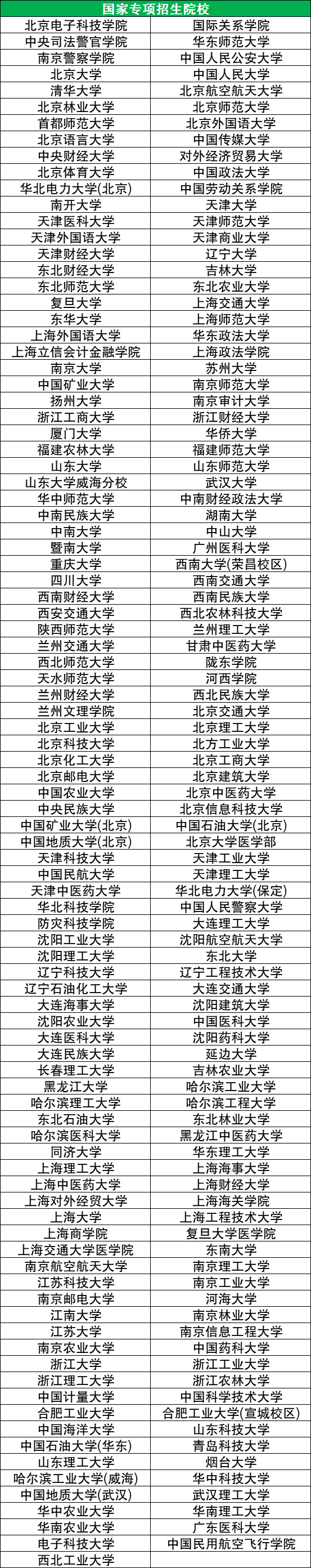 | 国家专项招生院校 | |
|---|---|
| 北京电子科技学院 | 国际关系学院 |
| 中央司法警官学院 | 华东师范大学 |
| 南京警察学院 | 中国人民公安大学 |
| 北京大学 | 中国人民大学 |
| 清华大学 | 北京航空航天大学 |
| 北京林业大学 | 北京师范大学 |
| 首都师范大学 | 北京外国语大学 |
| 北京语言大学 | 中国传媒大学 |
| 中央财经大学 | 对外经济贸易大学 |
| 北京体育大学 | 中国政法大学 |
| 华北电力大学(北京) | 中国劳动关系学院 |
| 南开大学 | 天津大学 |
| 天津医科大学 | 天津师范大学 |
| 天津外国语大学 | 天津商业大学 |
| 天津财经大学 | 辽宁大学 |
| 东北财经大学 | 吉林大学 |
| 东北师范大学 | 东北农业大学 |
| 复旦大学 | 上海交通大学 |
| 东华大学 | 上海师范大学 |
| 上海外国语大学 | 华东政法大学 |
| 上海立信会计金融学院 | 上海政法学院 |
| 南京大学 | 苏州大学 |
| 中国矿业大学 | 南京师范大学 |
| 扬州大学 | 南京审计大学 |
| 浙江工商大学 | 浙江财经大学 |
| 厦门大学 | 华侨大学 |
| 福建农林大学 | 福建师范大学 |
| 山东大学 | 山东师范大学 |
| 山东大学威海分校 | 武汉大学 |
| 华中师范大学 | 中南财经政法大学 |
| 中南民族大学 | 湖南大学 |
| 中南大学 | 中山大学 |
| 暨南大学 | 广州医科大学 |
| 重庆大学 | 西南大学(荣昌校区) |
| 四川大学 | 西南交通大学 |
| 西南财经大学 | 西南民族大学 |
| 西安交通大学 | 西北农林科技大学 |
| 陕西师范大学 | 兰州理工大学 |
| 兰州交通大学 | 甘肃中医药大学 |
| 西北师范大学 | 陇东学院 |
| 天水师范大学 | 河西学院 |
| 兰州财经大学 | 西北民族大学 |
| 兰州文理学院 | 北京交通大学 |
| 北京工业大学 | 北京理工大学 |
| 北京科技大学 | 北方工业大学 |
| 北京化工大学 | 北京工商大学 |
| 北京邮电大学 | 北京建筑大学 |
| 中国农业大学 | 北京中医药大学 |
| 中央民族大学 | 北京信息科技大学 |
| 中国矿业大学(北京) | 中国石油大学(北京) |
| 中国地质大学(北京) | 北京大学医学部 |
| 天津科技大学 | 天津工业大学 |
| 中国民航大学 | 天津理工大学 |
| 天津中医药大学 | 华北电力大学(保定) |
| 华北科技学院 | 中国人民警察大学 |
| 防灾科技学院 | 大连理工大学 |
| 沈阳工业大学 | 沈阳航空航天大学 |
| 沈阳理工大学 | 东北大学 |
| 辽宁科技大学 | 辽宁工程技术大学 |
| 辽宁石油化工大学 | 大连交通大学 |
| 大连海事大学 | 沈阳建筑大学 |
| 沈阳农业大学 | 中国医科大学 |
| 大连医科大学 | 沈阳药科大学 |
| 大连民族大学 | 延边大学 |
| 长春理工大学 | 吉林农业大学 |
| 黑龙江大学 | 哈尔滨工业大学 |
| 哈尔滨理工大学 | 哈尔滨工程大学 |
| 东北石油大学 | 东北林业大学 |
| 哈尔滨医科大学 | 黑龙江中医药大学 |
| 同济大学 | 华东理工大学 |
| 上海理工大学 | 上海海事大学 |
| 上海中医药大学 | 上海财经大学 |
| 上海对外经贸大学 | 上海海关学院 |
| 上海大学 | 上海工程技术大学 |
| 上海商学院 | 复旦大学医学院 |
| 上海交通大学医学院 | 东南大学 |
| 南京航空航天大学 | 南京理工大学 |
| 江苏科技大学 | 南京工业大学 |
| 南京邮电大学 | 河海大学 |
| 江南大学 | 南京林业大学 |
| 江苏大学 | 南京信息工程大学 |
| 南京农业大学 | 中国药科大学 |
| 浙江大学 | 浙江工业大学 |
| 浙江理工大学 | 浙江农林大学 |
| 中国计量大学 | 中国科学技术大学 |
| 合肥工业大学 | 合肥工业大学(宣城校区) |
| 中国海洋大学 | 山东科技大学 |
| 中国石油大学(华东) | 青岛科技大学 |
| 山东理工大学 | 烟台大学 |
| 哈尔滨工业大学(威海) | 华中科技大学 |
| 中国地质大学(武汉) | 武汉理工大学 |
| 华中农业大学 | 华南理工大学 |
| 华南农业大学 | 广东医科大学 |
| 电子科技大学 | 中国民用航空飞行学院 |
| 西北工业大学 | |